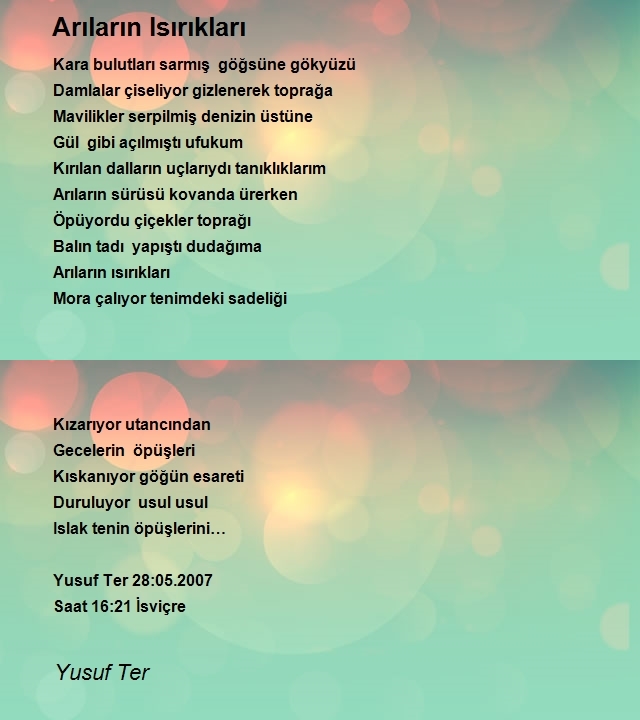 Arıların Isırıkları

Kara bulutları sarmış göğsüne gökyüzü
Damlalar çiseliyor gizlenerek toprağa
Mavilikler serpilmiş denizin üstüne
Gül gibi açılmıştı ufukum
Kırılan dalların uçlarıydı tanıklıklarım
Arıların sürüsü kovanda ürerken
Öpüyordu çiçekler toprağı
Balın tadı yapıştı dudağıma
Arıların ısırıkları
Mora çalıyor tenimdeki sadeliği

Kızarıyor utancından
Gecelerin öpüşleri
Kıskanıyor göğün esareti
Duruluyor usul usul
Islak tenin öpüşlerini…

Yusuf Ter 28:05.2007
Saat 16:21 İsviçre

Yusuf Ter